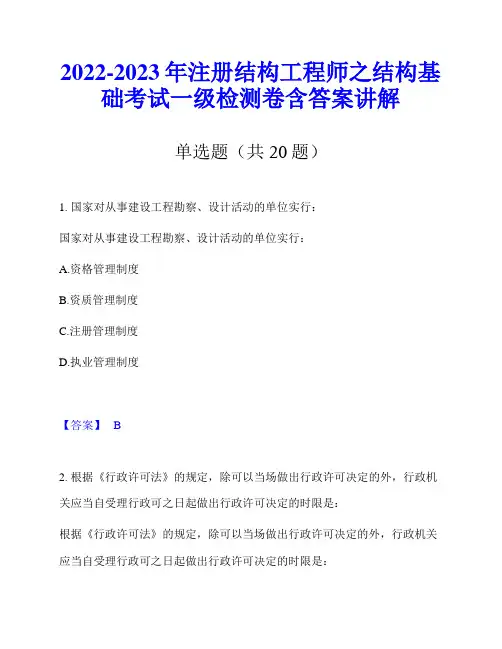 2022-2023年注册结构工程师之结构基础考试一级检测卷含答案讲解

单选题（共20题）

1. 国家对从事建设工程勘察、设计活动的单位实行：

国家对从事建设工程勘察、设计活动的单位实行：

A.资格管理制度

B.资质管理制度

C.注册管理制度

D.执业管理制度

【答案】 B

2. 根据《行政许可法》的规定，除可以当场做出行政许可决定的外，行政机关应当自受理行政可之日起做出行政许可决定的时限是：

根据《行政许可法》的规定，除可以当场做出行政许可决定的外，行政机关应当自受理行政可之日起做出行政许可决定的时限是：